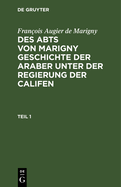 DE GRUYTER

François Augier de Marigny

DES ABTS VON MARIGNY GESCHICHTE DER ARABER UNTER DER REGIERUNG DER CALIFEN

TEIL 1

DE G